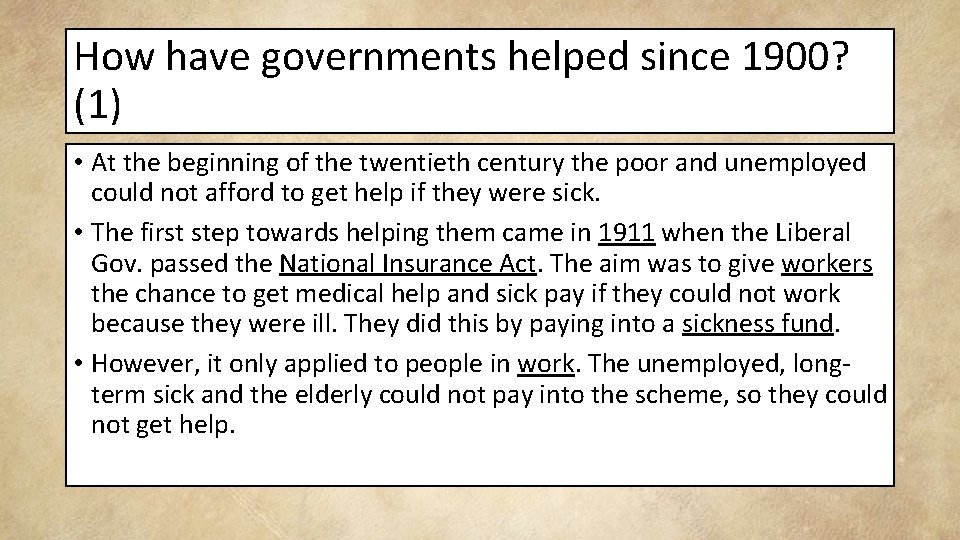 How have governments helped since 1900? (1)

• At the beginning of the twentieth century the poor and unemployed could not afford to get help if they were sick.

• The first step towards helping them came in 1911 when the Liberal Gov. passed the National Insurance Act. The aim was to give workers the chance to get medical help and sick pay if they could not work because they were ill. They did this by paying into a sickness fund.

• However, it only applied to people in work. The unemployed, long-term sick and the elderly could not pay into the scheme, so they could not get help.